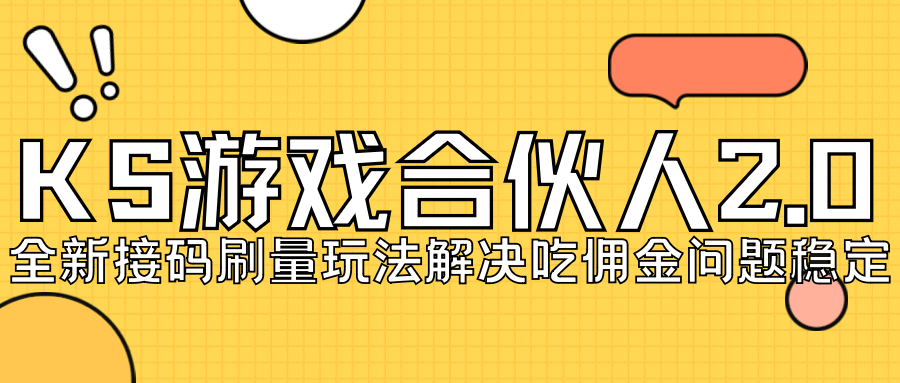 KS游戏合伙人2.0

全新接码刷量玩法解决吃佣金问题稳定